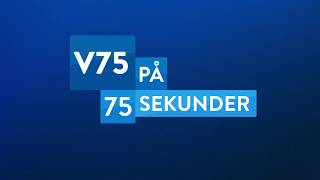 V75 PÅ
75 SEKUNDER